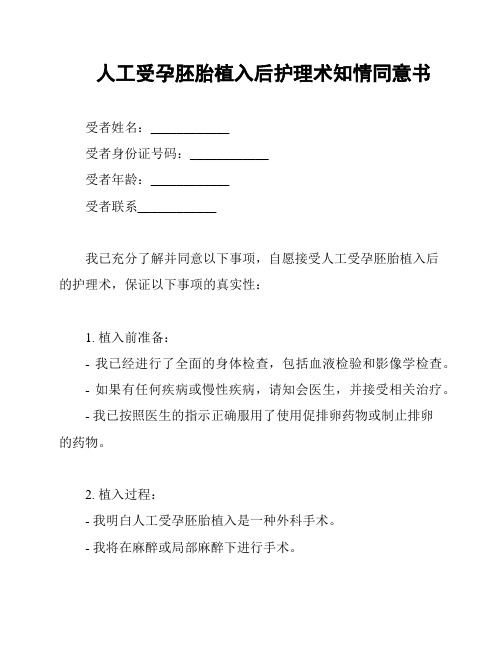 人工受孕胚胎植入后护理术知情同意书

受者姓名：____________

受者身份证号码：____________

受者年龄：____________

受者联系____________

我已充分了解并同意以下事项，自愿接受人工受孕胚胎植入后的护理术，保证以下事项的真实性：

1. 植入前准备：

- 我已经进行了全面的身体检查，包括血液检验和影像学检查。

- 如果有任何疾病或慢性疾病，请知会医生，并接受相关治疗。

- 我已按照医生的指示正确服用了使用促排卵药物或制止排卵的药物。

2. 植入过程：

- 我明白人工受孕胚胎植入是一种外科手术。

- 我将在麻醉或局部麻醉下进行手术。